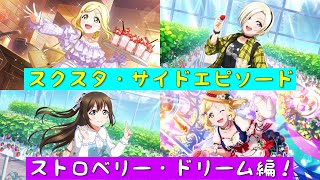 スクスタ・サイドエピソード

ストロベリー・ドリーム編！